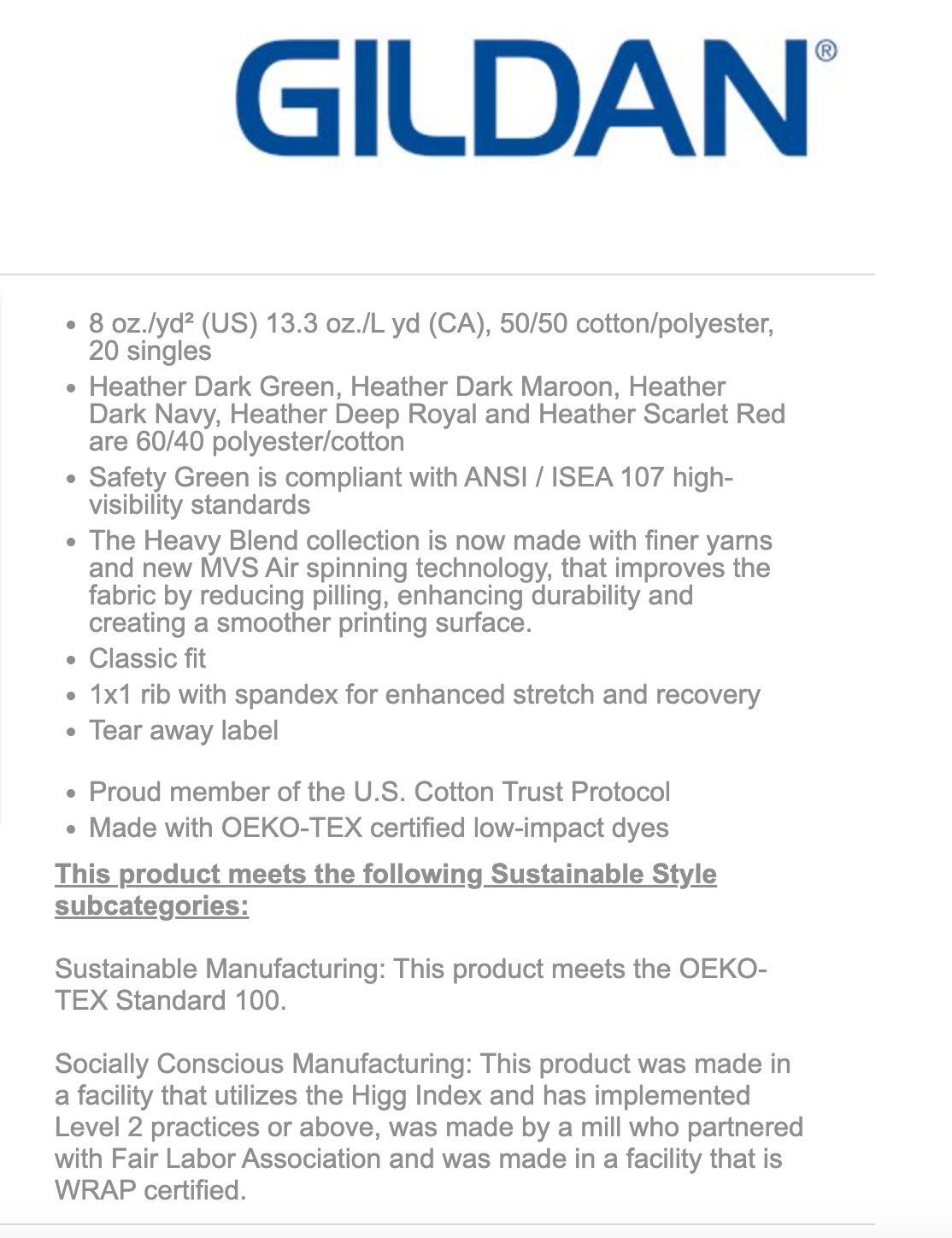 GILDAN®

- 8 oz./yd² (US) 13.3 oz./L yd (CA), 50/50 cotton/polyester, 20 singles
- Heather Dark Green, Heather Dark Maroon, Heather Dark Navy, Heather Deep Royal and Heather Scarlet Red are 60/40 polyester/cotton
- Safety Green is compliant with ANSI / ISEA 107 high-visibility standards
- The Heavy Blend collection is now made with finer yarns and new MVS Air spinning technology, that improves the fabric by reducing pilling, enhancing durability and creating a smoother printing surface.
- Classic fit
- 1x1 rib with spandex for enhanced stretch and recovery
- Tear away label

- Proud member of the U.S. Cotton Trust Protocol
- Made with OEKO-TEX certified low-impact dyes

This product meets the following Sustainable Style subcategories:

Sustainable Manufacturing: This product meets the OEKO-TEX Standard 100.

Socially Conscious Manufacturing: This product was made in a facility that utilizes the Higg Index and has implemented Level 2 practices or above, was made by a mill who partnered with Fair Labor Association and was made in a facility that is WRAP certified.